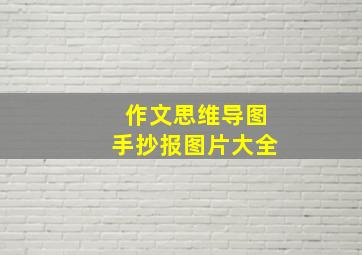 作文思维导图
手抄报图片大全